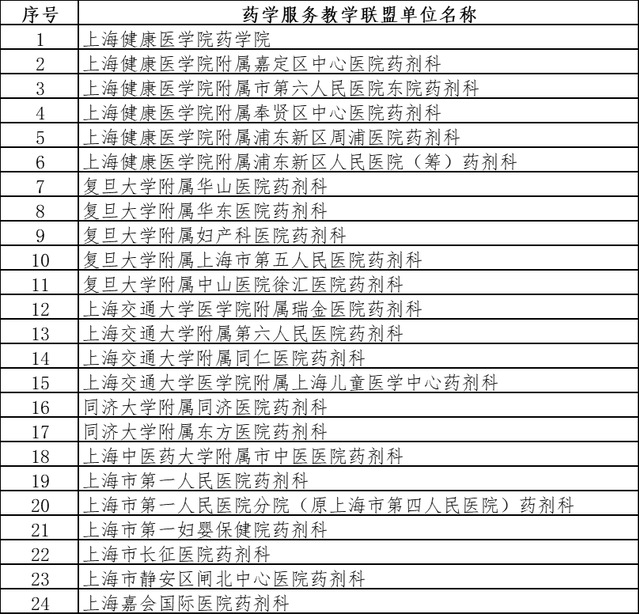 | 序号 | 药学服务教学联盟单位名称 |
|---|---|
| 1 | 上海健康医学院药学院 |
| 2 | 上海健康医学院附属嘉定区中心医院药剂科 |
| 3 | 上海健康医学院附属市第六人民医院东院药剂科 |
| 4 | 上海健康医学院附属奉贤区中心医院药剂科 |
| 5 | 上海健康医学院附属浦东新区周浦医院药剂科 |
| 6 | 上海健康医学院附属浦东新区人民医院（筹）药剂科 |
| 7 | 复旦大学附属华山医院药剂科 |
| 8 | 复旦大学附属华东医院药剂科 |
| 9 | 复旦大学附属妇产科医院药剂科 |
| 10 | 复旦大学附属上海市第五人民医院药剂科 |
| 11 | 复旦大学附属中山医院徐汇医院药剂科 |
| 12 | 上海交通大学医学院附属瑞金医院药剂科 |
| 13 | 上海交通大学附属第六人民医院药剂科 |
| 14 | 上海交通大学附属同仁医院药剂科 |
| 15 | 上海交通大学医学院附属上海儿童医学中心药剂科 |
| 16 | 同济大学附属同济医院药剂科 |
| 17 | 同济大学附属东方医院药剂科 |
| 18 | 上海中医药大学附属市中医医院药剂科 |
| 19 | 上海市第一人民医院药剂科 |
| 20 | 上海市第一人民医院分院（原上海市第四人民医院）药剂科 |
| 21 | 上海市第一妇婴保健院药剂科 |
| 22 | 上海市长征医院药剂科 |
| 23 | 上海市静安区闸北中心医院药剂科 |
| 24 | 上海嘉会国际医院药剂科 |